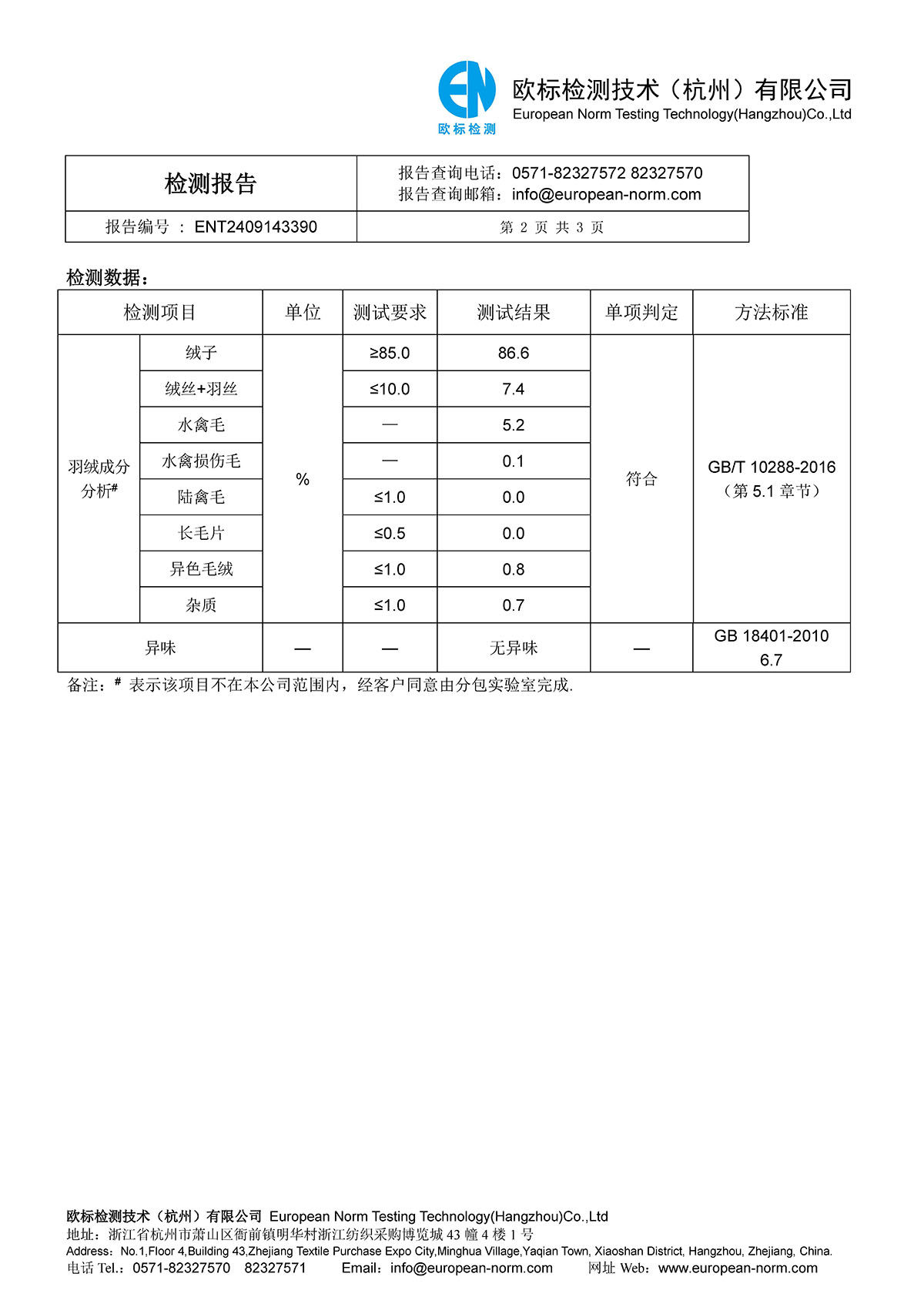 EN
欧标检测

欧标检测技术（杭州）有限公司
European Norm Testing Technology(Hangzhou)Co.,Ltd

| 检测报告 | 报告查询电话：0571-82327572 82327570 报告查询邮箱：info@european-norm.com |
|---|---|
| 报告编号 ： ENT2409143390 | 第 2 页 共 3 页 |

检测数据：

| 检测项目 | | 单位 | 测试要求 | 测试结果 | 单项判定 | 方法标准 |
|---|---|---|---|---|---|---|
| 羽绒成分分析$^{\#}$ | 绒子 | % | ≥85.0 | 86.6 | 符合 | GB/T 10288-2016（第 5.1 章节） |
| | 绒丝+羽丝 | | ≤10.0 | 7.4 | | |
| | 水禽毛 | | — | 5.2 | | |
| | 水禽损伤毛 | | — | 0.1 | | |
| | 陆禽毛 | | ≤1.0 | 0.0 | | |
| | 长毛片 | | ≤0.5 | 0.0 | | |
| | 异色毛绒 | | ≤1.0 | 0.8 | | |
| | 杂质 | | ≤1.0 | 0.7 | | |
| 异味 | | — | — | 无异味 | — | GB 18401-2010 6.7 |

备注：$^{\#}$ 表示该项目不在本公司范围内，经客户同意由分包实验室完成.

欧标检测技术（杭州）有限公司 European Norm Testing Technology(Hangzhou)Co.,Ltd
地址：浙江省杭州市萧山区衙前镇明华村浙江纺织采购博览城 43 幢 4 楼 1 号
Address：No.1,Floor 4,Building 43,Zhejiang Textile Purchase Expo City,Minghua Village,Yaqian Town, Xiaoshan District, Hangzhou, Zhejiang, China.
电话 Tel.：0571-82327570 82327571 Email：info@european-norm.com 网址 Web：www.european-norm.com